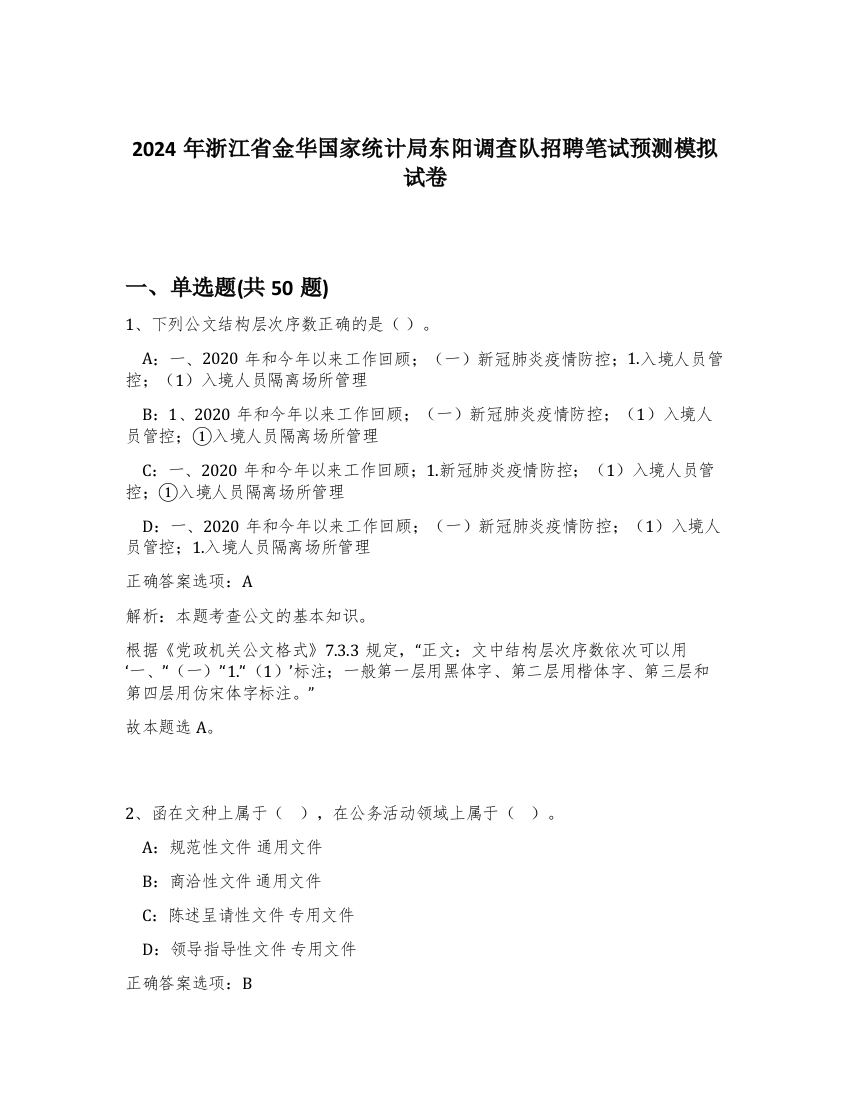 2024 年浙江省金华国家统计局东阳调查队招聘笔试预测模拟试卷

一、单选题(共 50 题)

1、下列公文结构层次序数正确的是（ ）。

A：一、2020 年和今年以来工作回顾；（一）新冠肺炎疫情防控；1.入境人员管控；（1）入境人员隔离场所管理

B：1、2020 年和今年以来工作回顾；（一）新冠肺炎疫情防控；（1）入境人员管控；①入境人员隔离场所管理

C：一、2020 年和今年以来工作回顾；1.新冠肺炎疫情防控；（1）入境人员管控；①入境人员隔离场所管理

D：一、2020 年和今年以来工作回顾；（一）新冠肺炎疫情防控；（1）入境人员管控；1.入境人员隔离场所管理

正确答案选项：A

解析：本题考查公文的基本知识。

根据《党政机关公文格式》7.3.3 规定，“正文：文中结构层次序数依次可以用‘一、”（一）”1.“（1）’标注；一般第一层用黑体字、第二层用楷体字、第三层和第四层用仿宋体字标注。”

故本题选 A。

2、函在文种上属于（ ），在公务活动领域上属于（ ）。

A：规范性文件 通用文件

B：商洽性文件 通用文件

C：陈述呈请性文件 专用文件

D：领导指导性文件 专用文件

正确答案选项：B